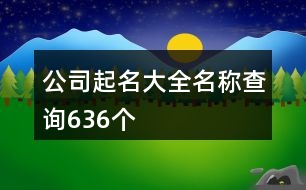 公司起名大全名称查询636个